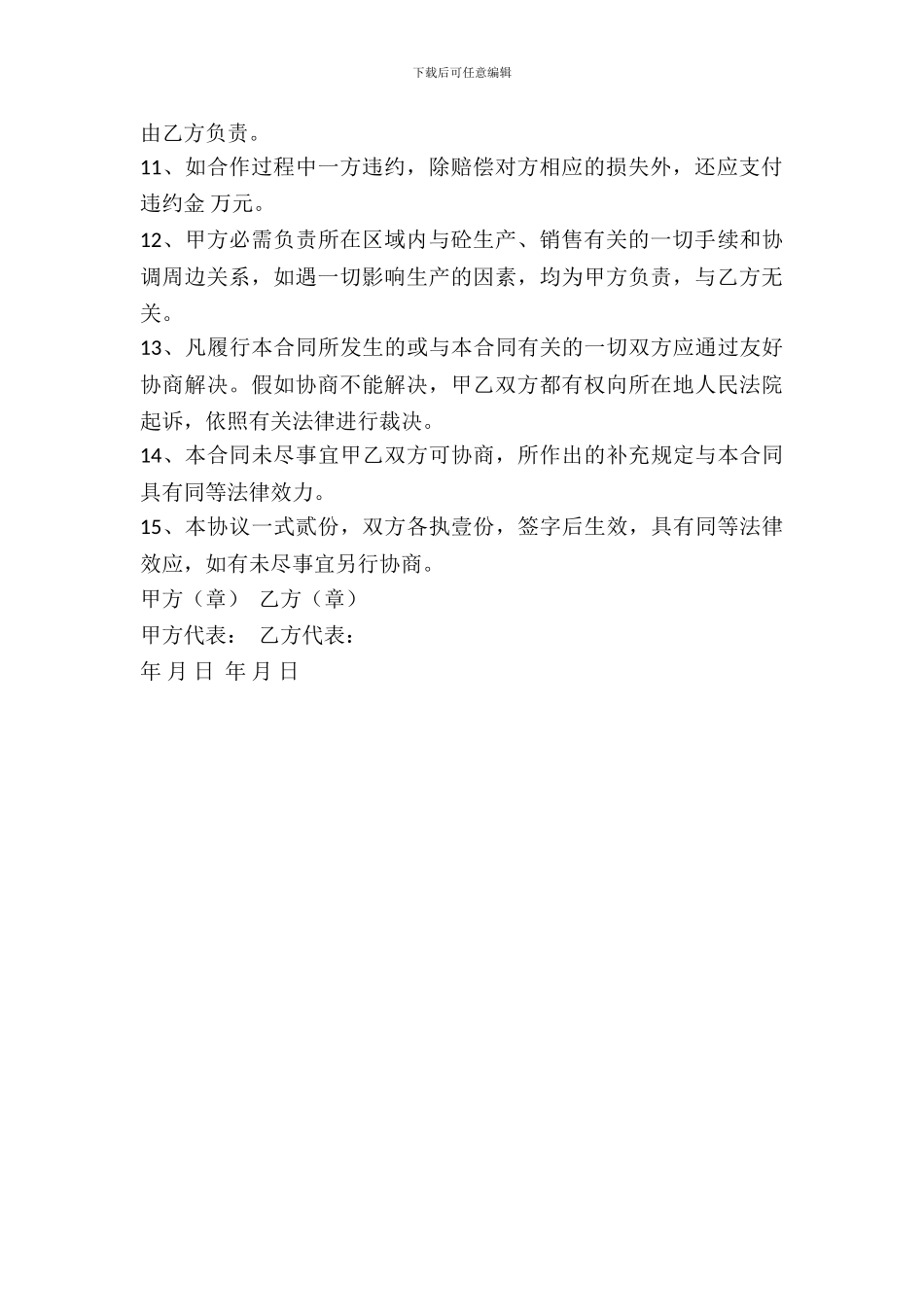 下载后可任意编辑

由乙方负责。

11、如合作过程中一方违约，除赔偿对方相应的损失外，还应支付违约金 万元。

12、甲方必需负责所在区域内与砼生产、销售有关的一切手续和协调周边关系，如遇一切影响生产的因素，均为甲方负责，与乙方无关。

13、凡履行本合同所发生的或与本合同有关的一切双方应通过友好协商解决。假如协商不能解决，甲乙双方都有权向所在地人民法院起诉，依照有关法律进行裁决。

14、本合同未尽事宜甲乙双方可协商，所作出的补充规定与本合同具有同等法律效力。

15、本协议一式贰份，双方各执壹份，签字后生效，具有同等法律效应，如有未尽事宜另行协商。

甲方（章） 乙方（章）

甲方代表： 乙方代表：

年 月 日 年 月 日